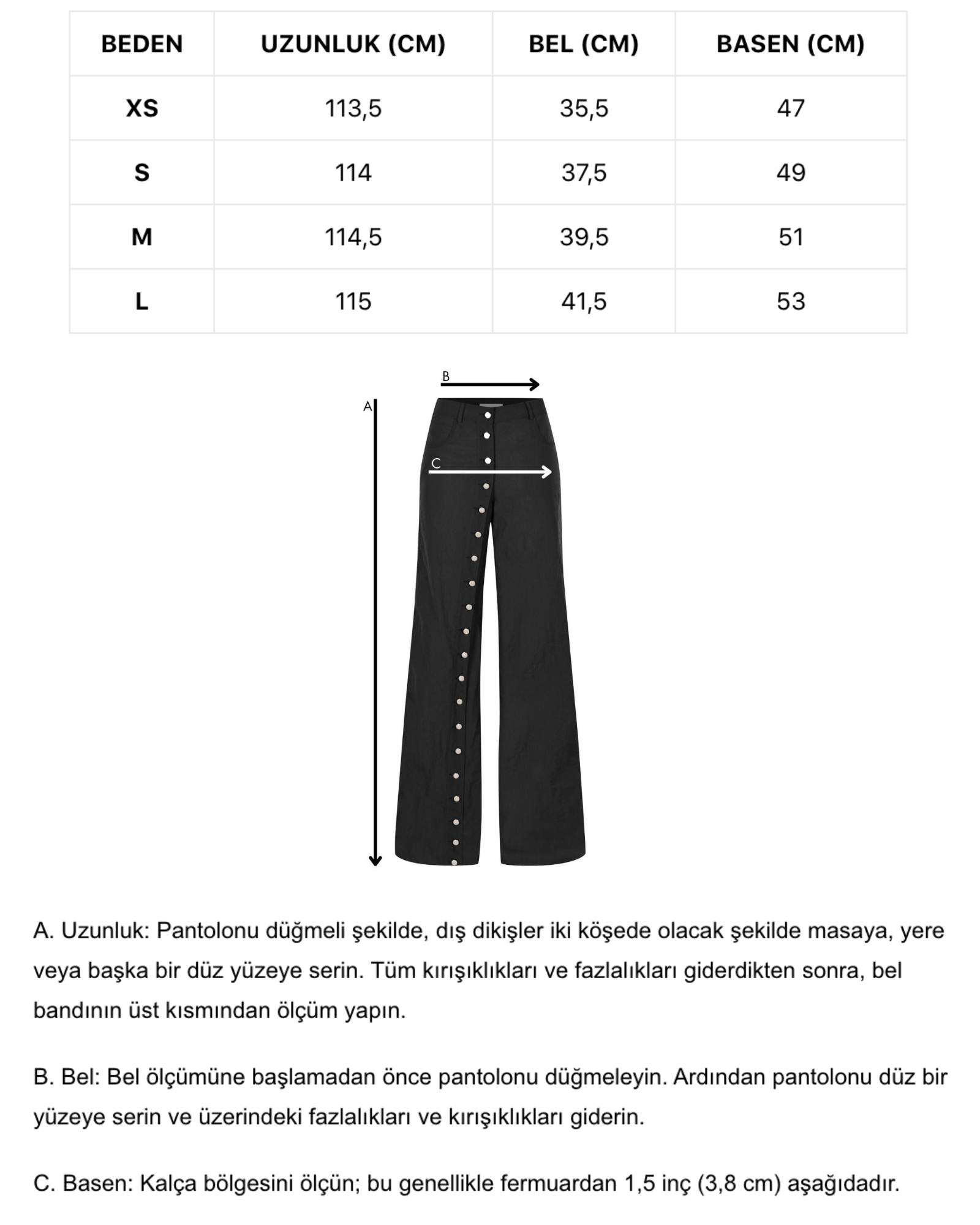 | BEDEN | UZUNLUK (CM) | BEL (CM) | BASEN (CM) |
|---|---|---|---|
| XS | 113,5 | 35,5 | 47 |
| S | 114 | 37,5 | 49 |
| M | 114,5 | 39,5 | 51 |
| L | 115 | 41,5 | 53 |

B
A
C

A. Uzunluk: Pantolonu düğmeli şekilde, dış dikişler iki köşede olacak şekilde masaya, yere veya başka bir düz yüzeye serin. Tüm kırışıklıkları ve fazlalıkları giderdikten sonra, bel bandının üst kısmından ölçüm yapın.

B. Bel: Bel ölçümüne başlamadan önce pantolonu düğmeleyin. Ardından pantolonu düz bir yüzeye serin ve üzerindeki fazlalıkları ve kırışıklıkları giderin.

C. Basen: Kalça bölgesini ölçün; bu genellikle fermuardan 1,5 inç (3,8 cm) aşağıdadır.